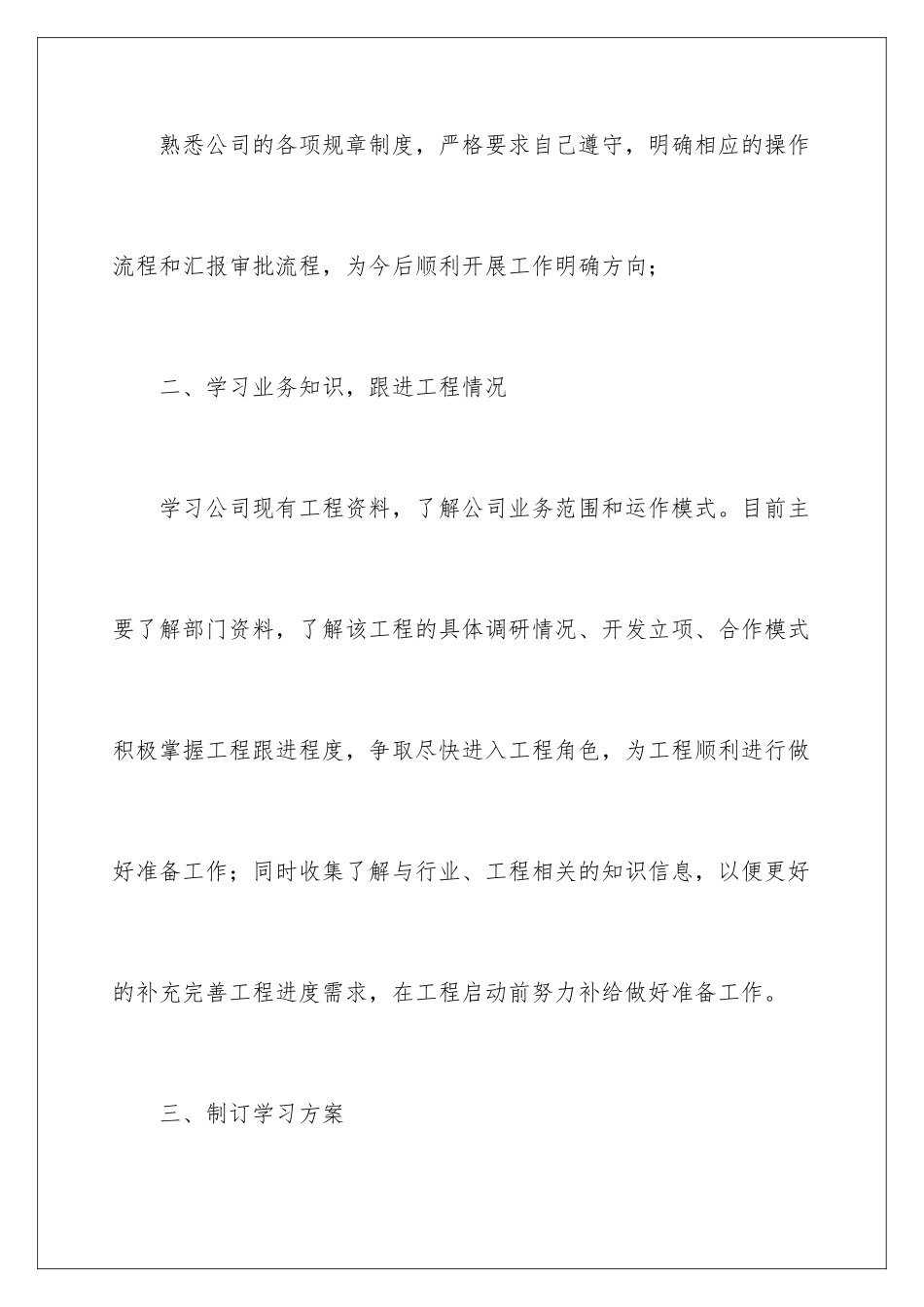 熟悉公司的各项规章制度，严格要求自己遵守，明确相应的操作流程和汇报审批流程，为今后顺利开展工作明确方向；

二、学习业务知识，跟进工程情况

学习公司现有工程资料，了解公司业务范围和运作模式。目前主要了解部门资料，了解该工程的具体调研情况、开发立项、合作模式积极掌握工程跟进程度，争取尽快进入工程角色，为工程顺利进行做好准备工作；同时收集了解与行业、工程相关的知识信息，以便更好的补充完善工程进度需求，在工程启动前努力补给做好准备工作。

三、制订学习方案